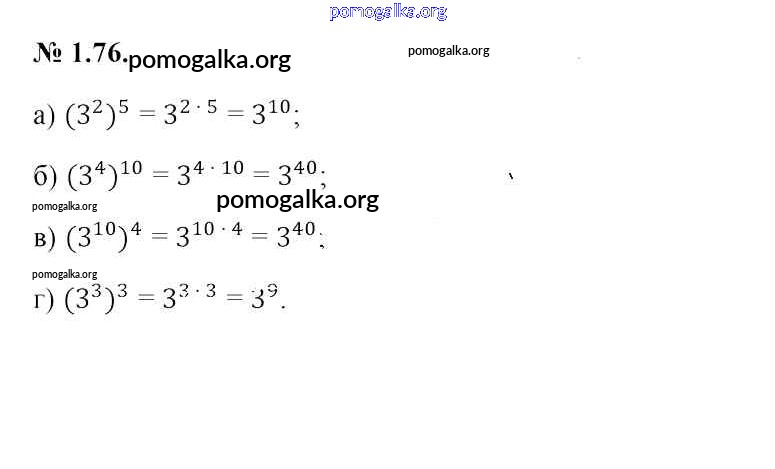 pomogalka.org

№ 1.76. pomogalka.org pomogalka.org

а) $(3^2)^5 = 3^{2 \cdot 5} = 3^{10}$;

б) $(3^4)^{10} = 3^{4 \cdot 10} = 3^{40}$;

pomogalka.org pomogalka.org

в) $(3^{10})^4 = 3^{10 \cdot 4} = 3^{40}$;

pomogalka.org

г) $(3^3)^3 = 3^{3 \cdot 3} = 3^9$.